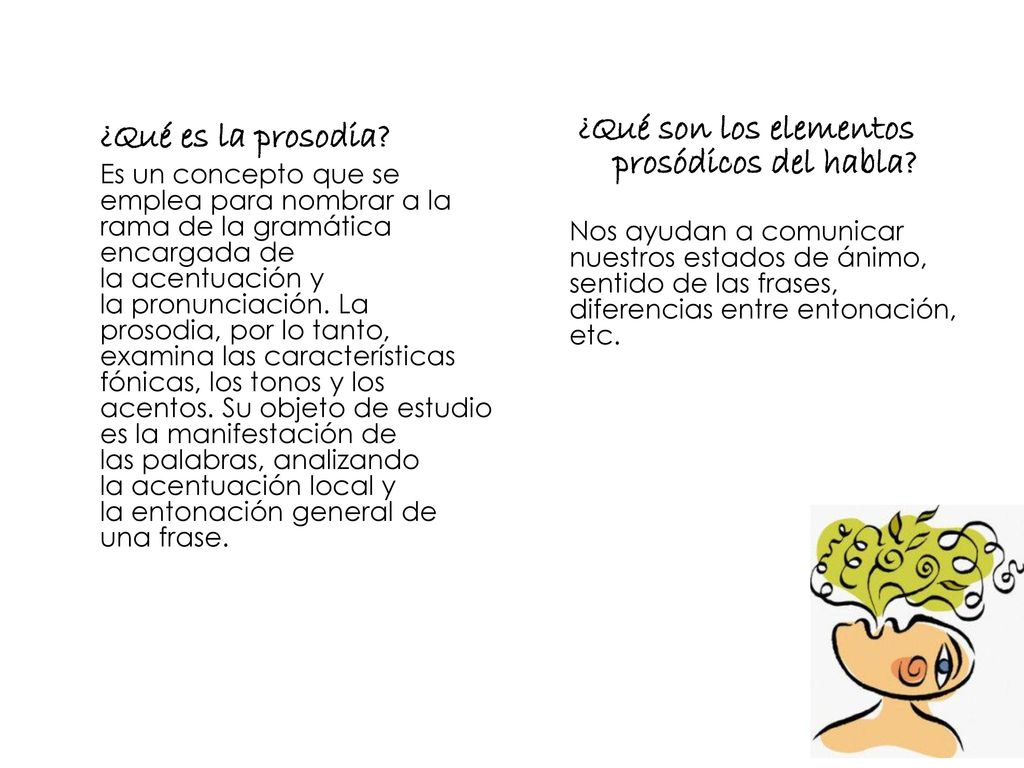 ¿Qué es la prosodia?

Es un concepto que se emplea para nombrar a la rama de la gramática encargada de la acentuación y la pronunciación. La prosodia, por lo tanto, examina las características fónicas, los tonos y los acentos. Su objeto de estudio es la manifestación de las palabras, analizando la acentuación local y la entonación general de una frase.

¿Qué son los elementos prosódicos del habla?

Nos ayudan a comunicar nuestros estados de ánimo, sentido de las frases, diferencias entre entonación, etc.